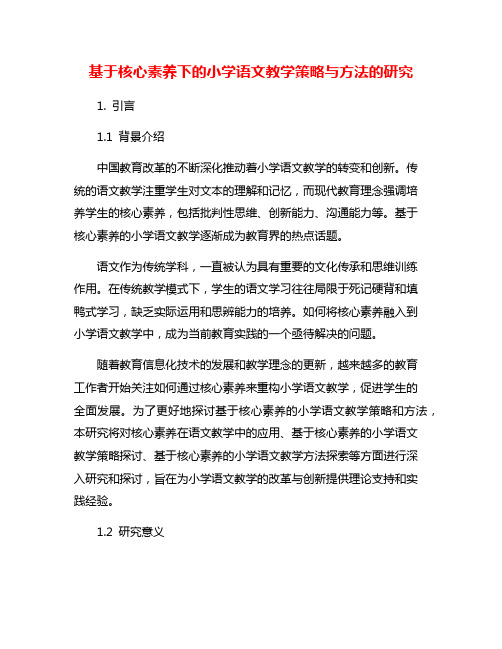 基于核心素养下的小学语文教学策略与方法的研究

1. 引言

1.1 背景介绍

中国教育改革的不断深化推动着小学语文教学的转变和创新。传统的语文教学注重学生对文本的理解和记忆，而现代教育理念强调培养学生的核心素养，包括批判性思维、创新能力、沟通能力等。基于核心素养的小学语文教学逐渐成为教育界的热点话题。

语文作为传统学科，一直被认为具有重要的文化传承和思维训练作用。在传统教学模式下，学生的语文学习往往局限于死记硬背和填鸭式学习，缺乏实际运用和思辨能力的培养。如何将核心素养融入到小学语文教学中，成为当前教育实践的一个亟待解决的问题。

随着教育信息化技术的发展和教学理念的更新，越来越多的教育工作者开始关注如何通过核心素养来重构小学语文教学，促进学生的全面发展。为了更好地探讨基于核心素养的小学语文教学策略和方法，本研究将对核心素养在语文教学中的应用、基于核心素养的小学语文教学策略探讨、基于核心素养的小学语文教学方法探索等方面进行深入研究和探讨，旨在为小学语文教学的改革与创新提供理论支持和实践经验。

1.2 研究意义